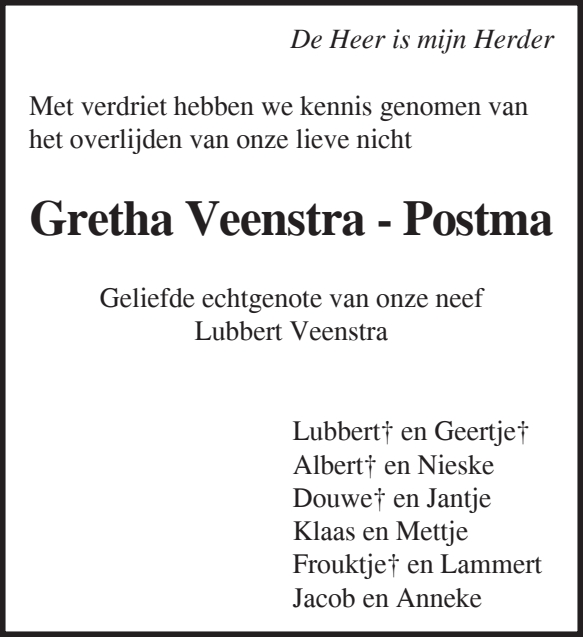 De Heer is mijn Herder

Met verdriet hebben we kennis genomen van het overlijden van onze lieve nicht

Gretha Veenstra - Postma

Geliefde echtgenote van onze neef
Lubbert Veenstra

Lubbert† en Geertje†
Albert† en Nieske
Douwe† en Jantje
Klaas en Mettje
Frouktje† en Lammert
Jacob en Anneke